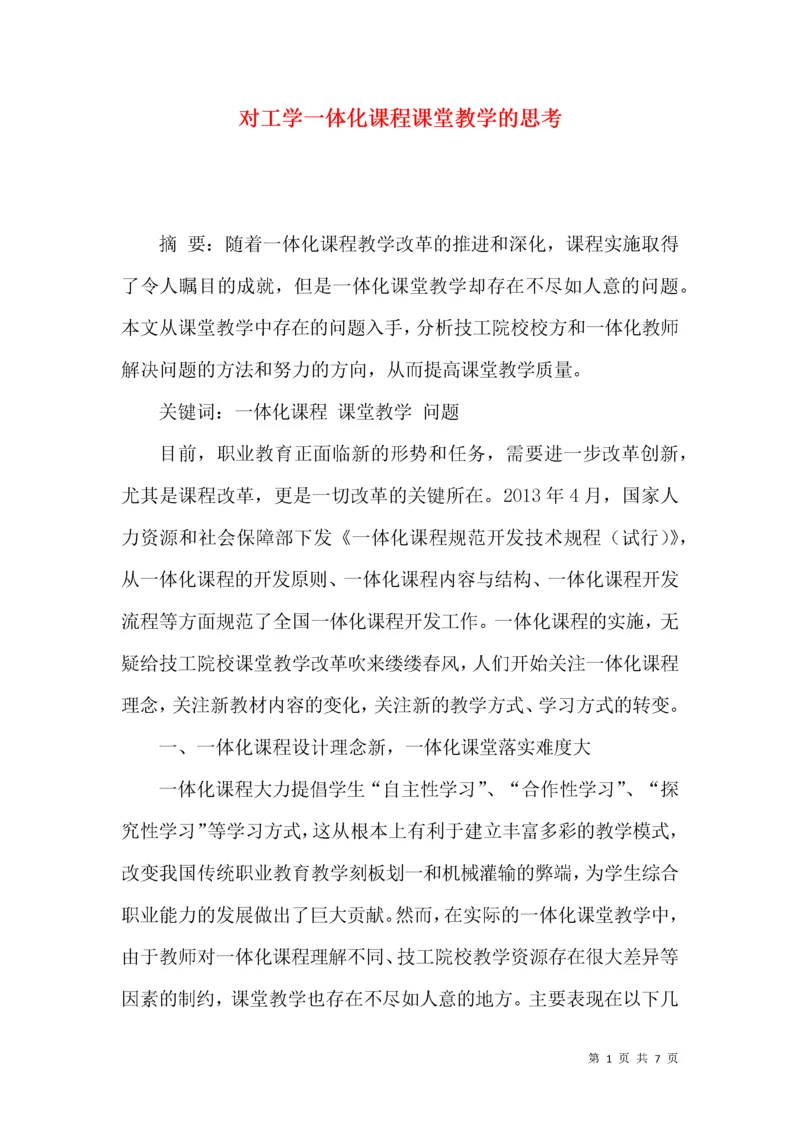 对工学一体化课程课堂教学的思考

摘 要：随着一体化课程教学改革的推进和深化，课程实施取得了令人瞩目的成就，但是一体化课堂教学却存在不尽如人意的问题。本文从课堂教学中存在的问题入手，分析技工院校校方和一体化教师解决问题的方法和努力的方向，从而提高课堂教学质量。

关键词：一体化课程 课堂教学 问题

目前，职业教育正面临新的形势和任务，需要进一步改革创新，尤其是课程改革，更是一切改革的关键所在。2013年4月，国家人力资源和社会保障部下发《一体化课程规范开发技术规程（试行）》，从一体化课程的开发原则、一体化课程内容与结构、一体化课程开发流程等方面规范了全国一体化课程开发工作。一体化课程的实施，无疑给技工院校课堂教学改革吹来缕缕春风，人们开始关注一体化课程理念，关注新教材内容的变化，关注新的教学方式、学习方式的转变。

一、一体化课程设计理念新，一体化课堂落实难度大

一体化课程大力提倡学生“自主性学习”、“合作性学习”、“探究性学习”等学习方式，这从根本上有利于建立丰富多彩的教学模式，改变我国传统职业教育教学刻板划一和机械灌输的弊端，为学生综合职业能力的发展做出了巨大贡献。然而，在实际的一体化课堂教学中，由于教师对一体化课程理解不同、技工院校教学资源存在很大差异等因素的制约，课堂教学也存在不尽如人意的地方。主要表现在以下几

第 1 页 共 7 页